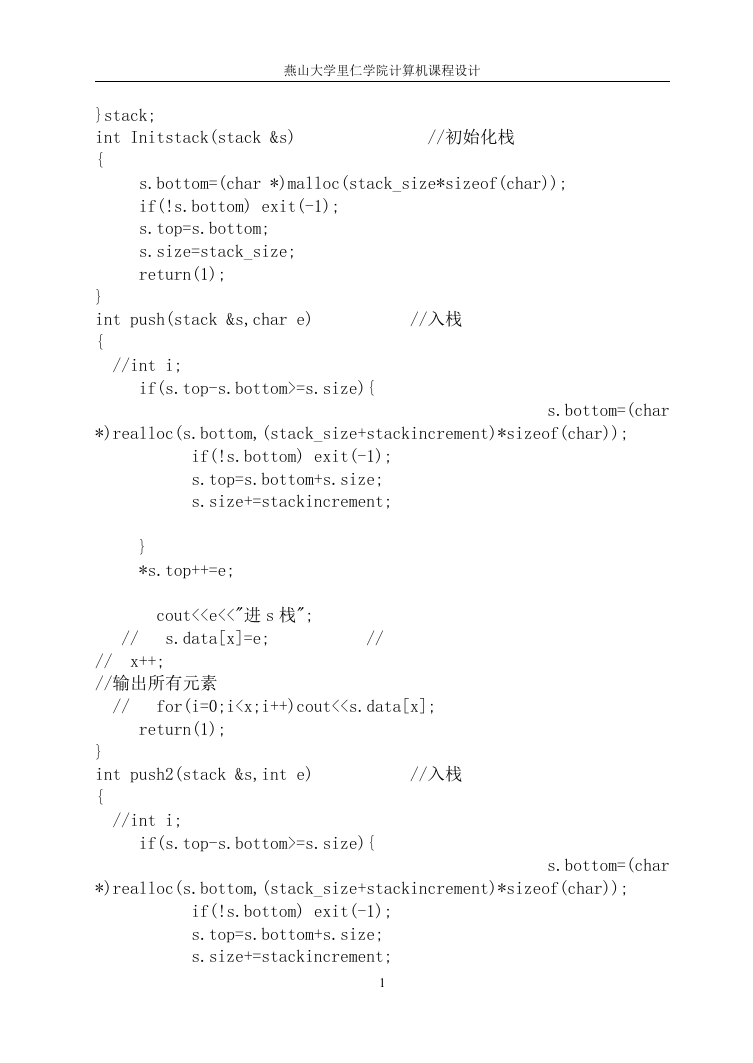 燕山大学里仁学院计算机课程设计

}stack;
int Initstack(stack &s)                //初始化栈
{
     s.bottom=(char *)malloc(stack_size*sizeof(char));
     if(!s.bottom) exit(-1);
     s.top=s.bottom;
     s.size=stack_size;
     return(1);
}
int push(stack &s,char e)            //入栈
{
  //int i;
     if(s.top-s.bottom>=s.size){
                                                   s.bottom=(char *)realloc(s.bottom,(stack_size+stackincrement)*sizeof(char));
          if(!s.bottom) exit(-1);
          s.top=s.bottom+s.size;
          s.size+=stackincrement;

     }
     *s.top++=e;

       cout<<e<<"进 s 栈";
   //   s.data[x]=e;            //
//  x++;
//输出所有元素
  //   for(i=0;i<x;i++)cout<<s.data[x];
     return(1);
}
int push2(stack &s,int e)            //入栈
{
  //int i;
     if(s.top-s.bottom>=s.size){
                                                   s.bottom=(char *)realloc(s.bottom,(stack_size+stackincrement)*sizeof(char));
          if(!s.bottom) exit(-1);
          s.top=s.bottom+s.size;
          s.size+=stackincrement;

1